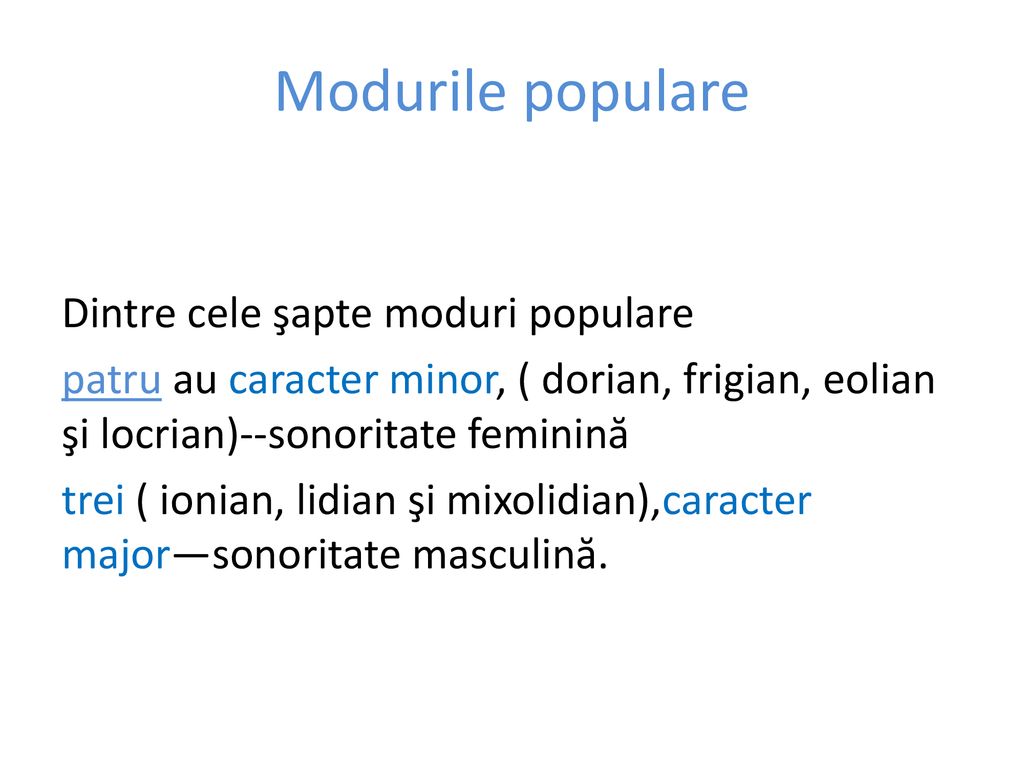 Modurile populare

Dintre cele şapte moduri populare

patru au caracter minor, ( dorian, frigian, eolian şi locrian)--sonoritate feminină

trei ( ionian, lidian şi mixolidian),caracter major—sonoritate masculină.